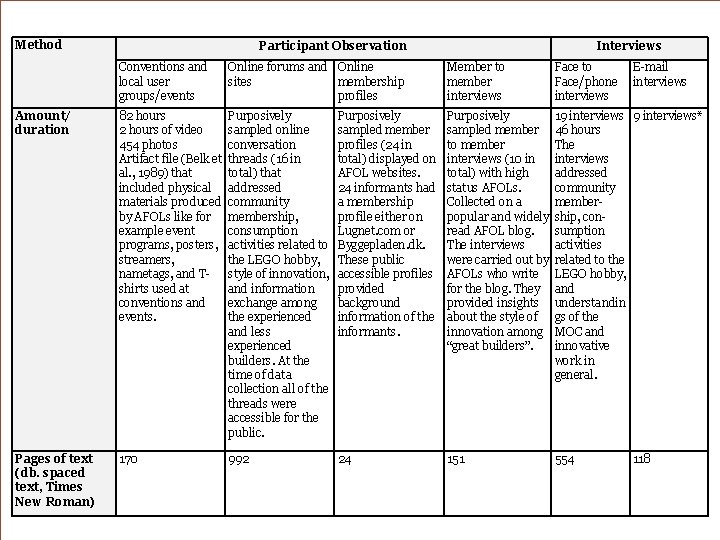 | Method | Participant Observation | | | | Interviews | |
|---|---|---|---|---|---|---|
| | Conventions and local user groups/events | Online forums and sites | Online membership profiles | Member to member interviews | Face to Face/phone interviews | E-mail interviews |
| Amount/ duration | 82 hours 2 hours of video 454 photos Artifact file (Belk et al., 1989) that included physical materials produced by AFOLs like for example event programs, posters, streamers, nametags, and T-shirts used at conventions and events. | Purposively sampled online conversation threads (16 in total) that addressed community membership, consumption activities related to the LEGO hobby, style of innovation, and information exchange among the experienced and less experienced builders. At the time of data collection all of the threads were accessible for the public. | Purposively sampled member profiles (24 in total) displayed on AFOL websites. 24 informants had a membership profile either on Lugnet.com or Byggepladen.dk. These public accessible profiles provided background information of the informants. | Purposively sampled member to member interviews (10 in total) with high status AFOLs. Collected on a popular and widely read AFOL blog. The interviews were carried out by AFOLs who write for the blog. They provided insights about the style of innovation among "great builders". | 19 interviews 46 hours The interviews addressed community membership, consumption activities related to the LEGO hobby, and understandings of the MOC and innovative work in general. | 9 interviews* |
| Pages of text (db. spaced text, Times New Roman) | 170 | 992 | 24 | 151 | 554 | 118 |